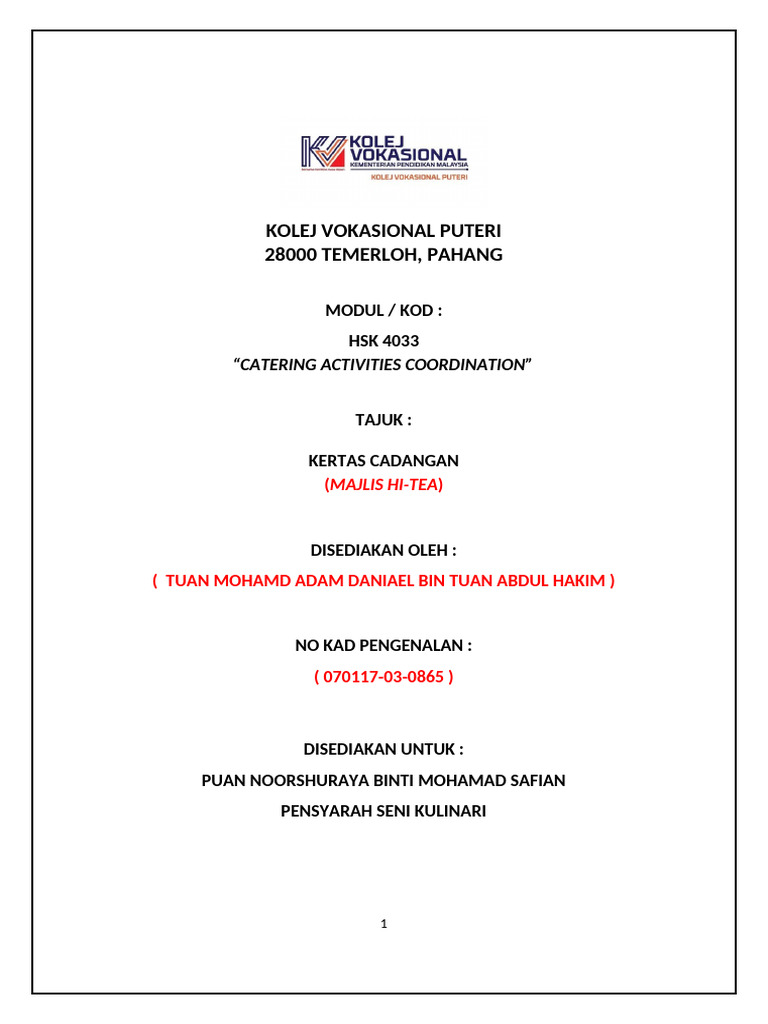 KOLEJ VOKASIONAL
KEMENTERIAN PENDIDIKAN MALAYSIA
KOLEJ VOKASIONAL PUTERI

KOLEJ VOKASIONAL PUTERI
28000 TEMERLOH, PAHANG

MODUL / KOD :
HSK 4033
"CATERING ACTIVITIES COORDINATION"

TAJUK :

KERTAS CADANGAN
(MAJLIS HI-TEA)

DISEDIAKAN OLEH :
( TUAN MOHAMD ADAM DANIAEL BIN TUAN ABDUL HAKIM )

NO KAD PENGENALAN :
( 070117-03-0865 )

DISEDIAKAN UNTUK :
PUAN NOORSHURAYA BINTI MOHAMAD SAFIAN
PENSYARAH SENI KULINARI

1